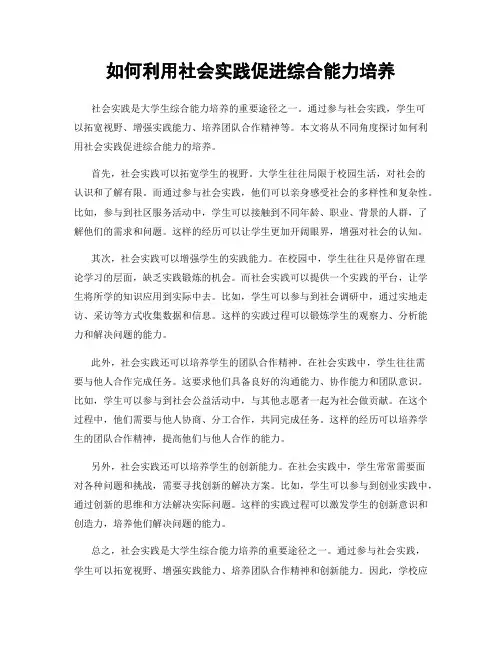 如何利用社会实践促进综合能力培养

社会实践是大学生综合能力培养的重要途径之一。通过参与社会实践，学生可以拓宽视野、增强实践能力、培养团队合作精神等。本文将从不同角度探讨如何利用社会实践促进综合能力的培养。

首先，社会实践可以拓宽学生的视野。大学生往往局限于校园生活，对社会的认识和了解有限。而通过参与社会实践，他们可以亲身感受社会的多样性和复杂性。比如，参与到社区服务活动中，学生可以接触到不同年龄、职业、背景的人群，了解他们的需求和问题。这样的经历可以让学生更加开阔眼界，增强对社会的认知。

其次，社会实践可以增强学生的实践能力。在校园中，学生往往只是停留在理论学习的层面，缺乏实践锻炼的机会。而社会实践可以提供一个实践的平台，让学生将所学的知识应用到实际中去。比如，学生可以参与到社会调研中，通过实地走访、采访等方式收集数据和信息。这样的实践过程可以锻炼学生的观察力、分析能力和解决问题的能力。

此外，社会实践还可以培养学生的团队合作精神。在社会实践中，学生往往需要与他人合作完成任务。这要求他们具备良好的沟通能力、协作能力和团队意识。比如，学生可以参与到社会公益活动中，与其他志愿者一起为社会做贡献。在这个过程中，他们需要与他人协商、分工合作，共同完成任务。这样的经历可以培养学生的团队合作精神，提高他们与他人合作的能力。

另外，社会实践还可以培养学生的创新能力。在社会实践中，学生常常需要面对各种问题和挑战，需要寻找创新的解决方案。比如，学生可以参与到创业实践中，通过创新的思维和方法解决实际问题。这样的实践过程可以激发学生的创新意识和创造力，培养他们解决问题的能力。

总之，社会实践是大学生综合能力培养的重要途径之一。通过参与社会实践，学生可以拓宽视野、增强实践能力、培养团队合作精神和创新能力。因此，学校应